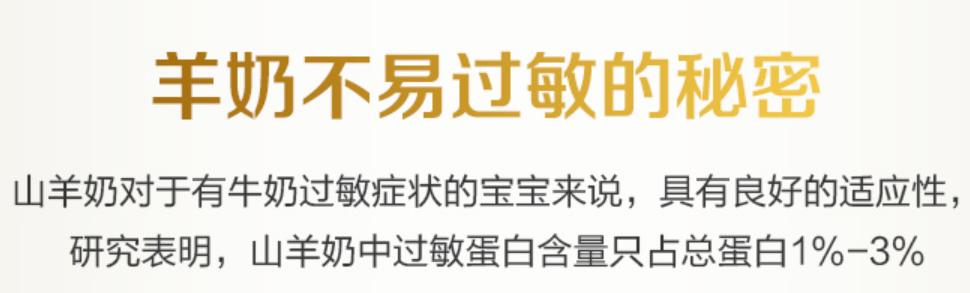 羊奶不易过敏的秘密

山羊奶对于有牛奶过敏症状的宝宝来说，具有良好的适应性，研究表明，山羊奶中过敏蛋白含量只占总蛋白1%-3%